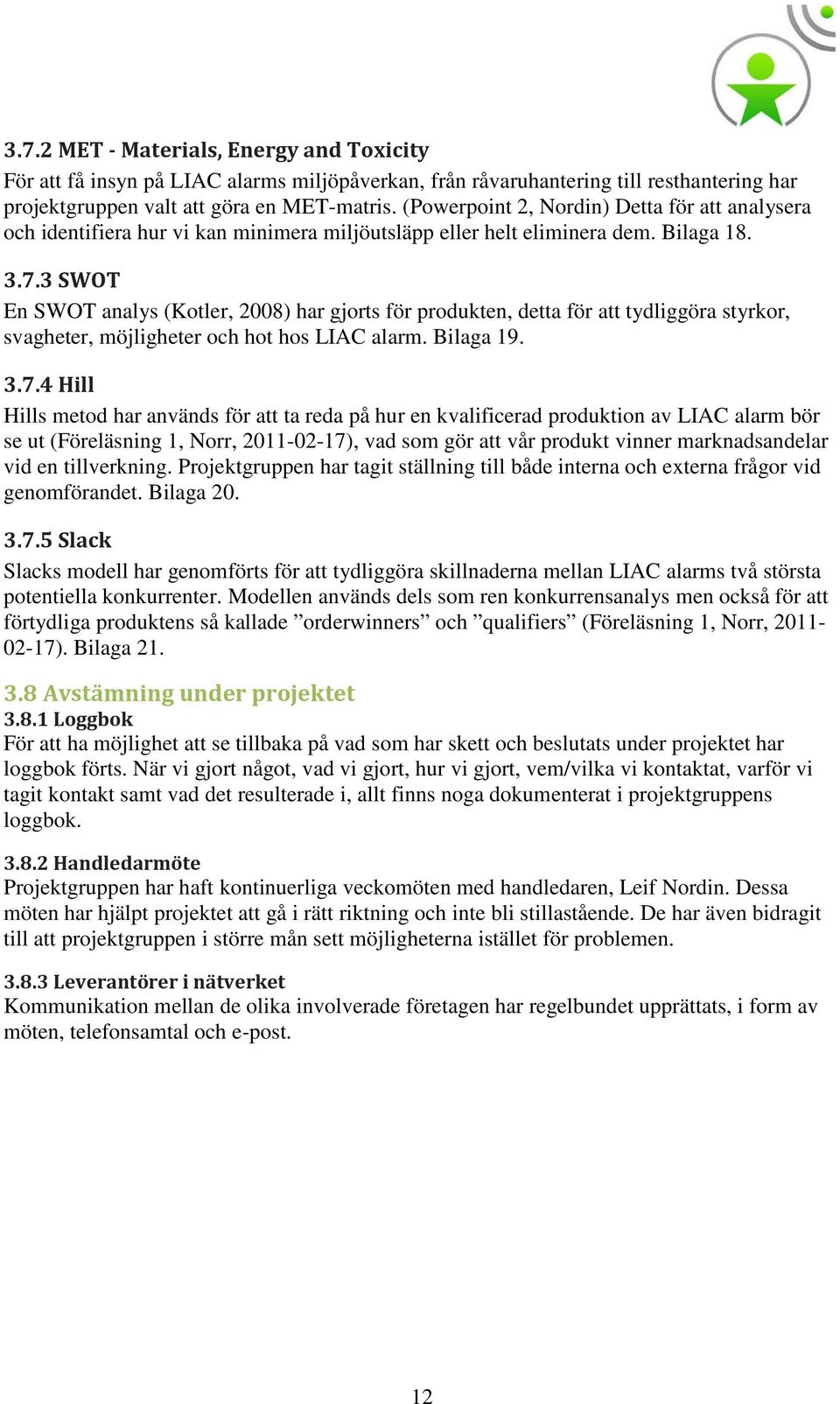 3.7.2 MET - Materials, Energy and Toxicity
För att få insyn på LIAC alarms miljöpåverkan, från råvaruhantering till resthantering har projektgruppen valt att göra en MET-matris. (Powerpoint 2, Nordin) Detta för att analysera och identifiera hur vi kan minimera miljöutsläpp eller helt eliminera dem. Bilaga 18.

3.7.3 SWOT
En SWOT analys (Kotler, 2008) har gjorts för produkten, detta för att tydliggöra styrkor, svagheter, möjligheter och hot hos LIAC alarm. Bilaga 19.

3.7.4 Hill
Hills metod har används för att ta reda på hur en kvalificerad produktion av LIAC alarm bör se ut (Föreläsning 1, Norr, 2011-02-17), vad som gör att vår produkt vinner marknadsandelar vid en tillverkning. Projektgruppen har tagit ställning till både interna och externa frågor vid genomförandet. Bilaga 20.

3.7.5 Slack
Slacks modell har genomförts för att tydliggöra skillnaderna mellan LIAC alarms två största potentiella konkurrenter. Modellen används dels som ren konkurrensanalys men också för att förtydliga produktens så kallade ”orderwinners” och ”qualifiers” (Föreläsning 1, Norr, 2011-02-17). Bilaga 21.

3.8 Avstämning under projektet
3.8.1 Loggbok
För att ha möjlighet att se tillbaka på vad som har skett och beslutats under projektet har loggbok förts. När vi gjort något, vad vi gjort, hur vi gjort, vem/vilka vi kontaktat, varför vi tagit kontakt samt vad det resulterade i, allt finns noga dokumenterat i projektgruppens loggbok.

3.8.2 Handledarmöte
Projektgruppen har haft kontinuerliga veckomöten med handledaren, Leif Nordin. Dessa möten har hjälpt projektet att gå i rätt riktning och inte bli stillastående. De har även bidragit till att projektgruppen i större mån sett möjligheterna istället för problemen.

3.8.3 Leverantörer i nätverket
Kommunikation mellan de olika involverade företagen har regelbundet upprättats, i form av möten, telefonsamtal och e-post.

12